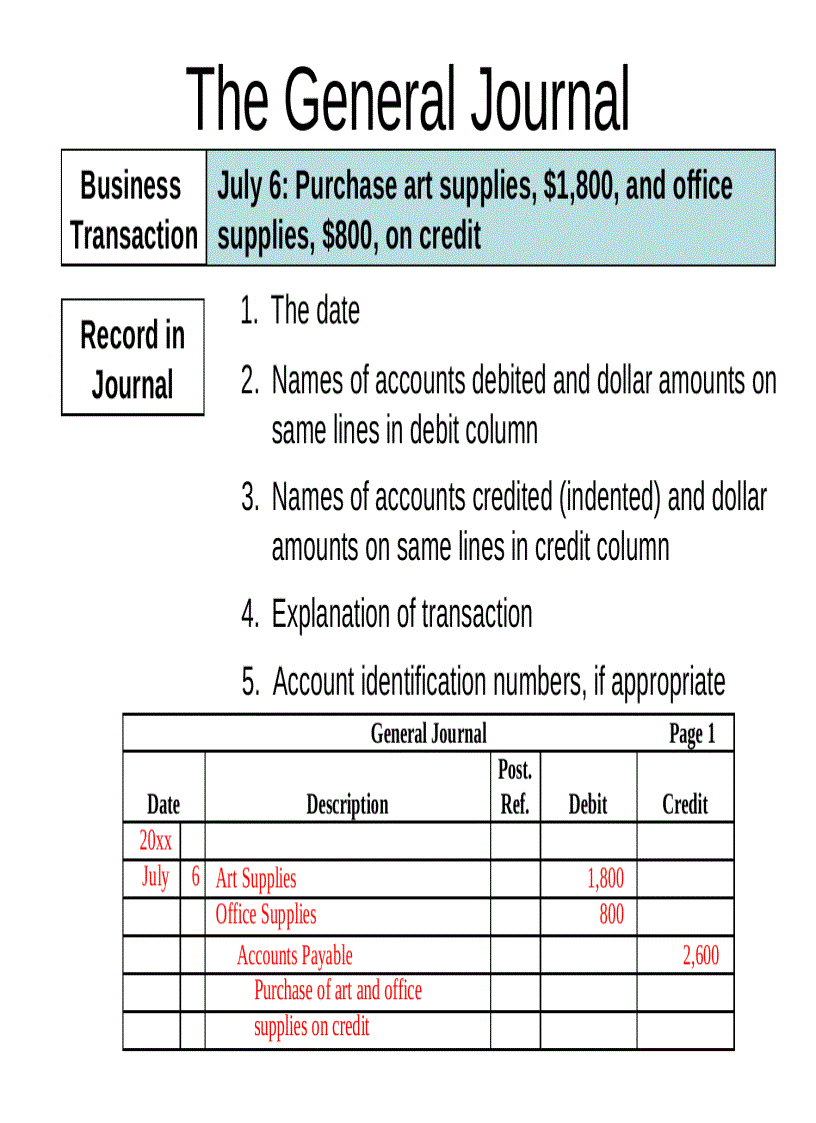 The General Journal

| Business Transaction | July 6: Purchase art supplies, \$1,800, and office supplies, \$800, on credit |
|---|---|

Record in Journal

1. The date
2. Names of accounts debited and dollar amounts on same lines in debit column
3. Names of accounts credited (indented) and dollar amounts on same lines in credit column
4. Explanation of transaction
5. Account identification numbers, if appropriate

General Journal Page 1

| Date | | Description | Post. Ref. | Debit | Credit |
|---|---|---|---|---|---|
| 20xx | | | | | |
| July | 6 | Art Supplies | | 1,800 | |
| | | Office Supplies | | 800 | |
| | | Accounts Payable | | | 2,600 |
| | | Purchase of art and office | | | |
| | | supplies on credit | | | |